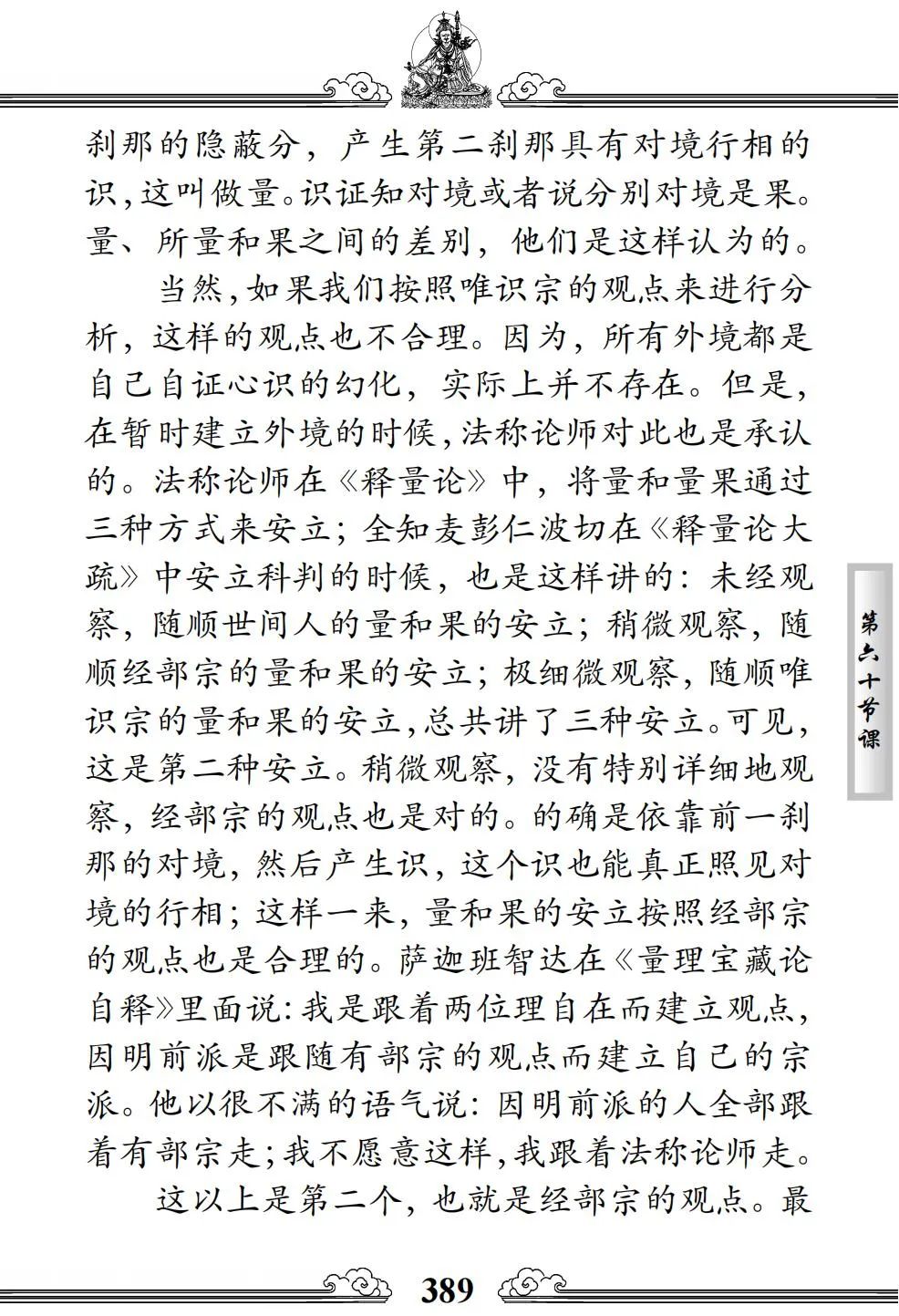 刹那的隐蔽分，产生第二刹那具有对境行相的识，这叫做量。识证知对境或者说分别对境是果。量、所量和果之间的差别，他们是这样认为的。

当然，如果我们按照唯识宗的观点来进行分析，这样的观点也不合理。因为，所有外境都是自己自证心识的幻化，实际上并不存在。但是，在暂时建立外境的时候，法称论师对此也是承认的。法称论师在《释量论》中，将量和量果通过三种方式来安立；全知麦彭仁波切在《释量论大疏》中安立科判的时候，也是这样讲的：未经观察，随顺世间人的量和果的安立；稍微观察，随顺经部宗的量和果的安立；极细微观察，随顺唯识宗的量和果的安立，总共讲了三种安立。可见，这是第二种安立。稍微观察，没有特别详细地观察，经部宗的观点也是对的。的确是依靠前一刹那的对境，然后产生识，这个识也能真正照见对境的行相；这样一来，量和果的安立按照经部宗的观点也是合理的。萨迦班智达在《量理宝藏论自释》里面说：我是跟着两位理自在而建立观点，因明前派是跟随有部宗的观点而建立自己的宗派。他以很不满的语气说：因明前派的人全部跟着有部宗走；我不愿意这样，我跟着法称论师走。

这以上是第二个，也就是经部宗的观点。最

第六十节课

389